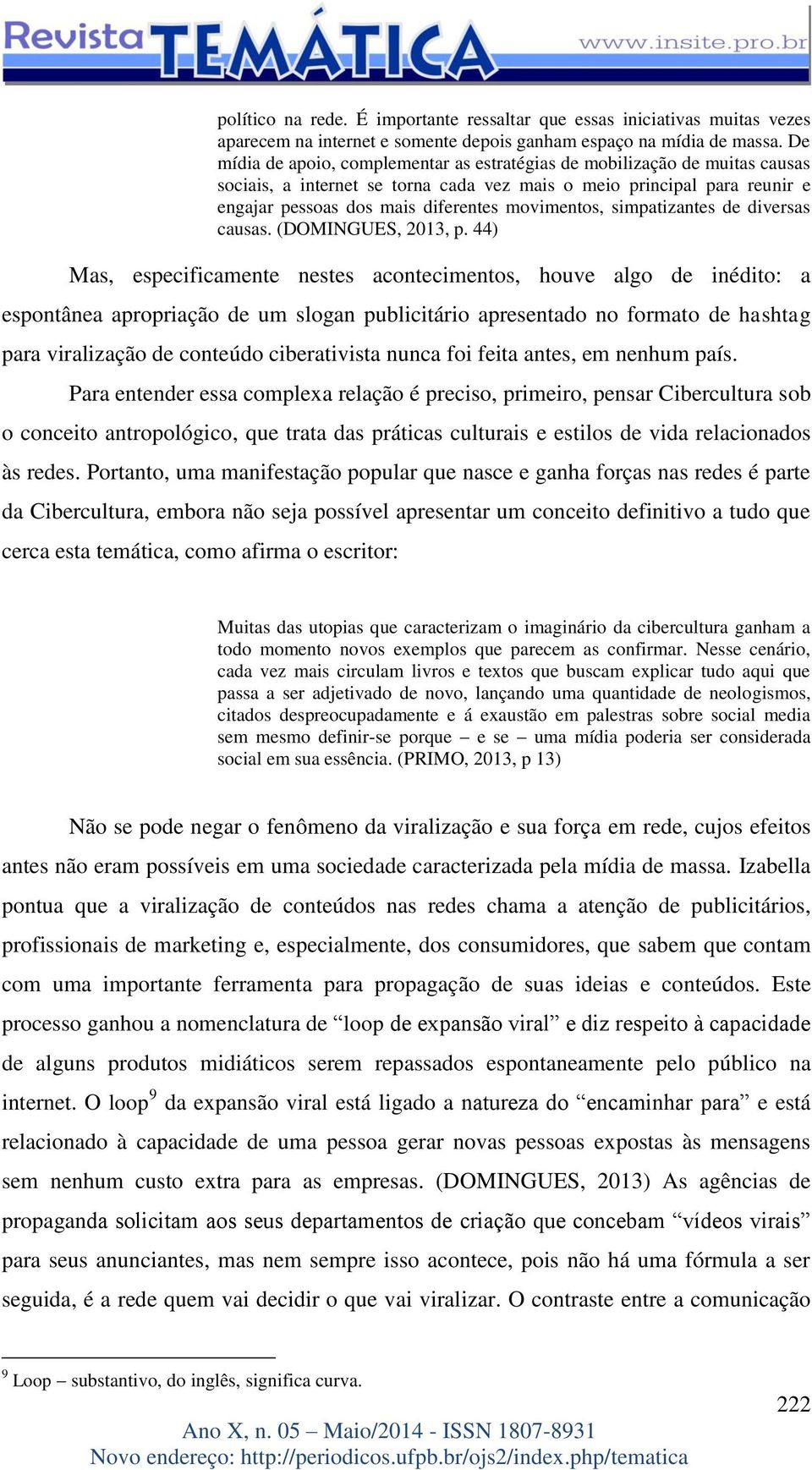 Revista TEMÁTICA www.insite.pro.br

político na rede. É importante ressaltar que essas iniciativas muitas vezes aparecem na internet e somente depois ganham espaço na mídia de massa. De mídia de apoio, complementar as estratégias de mobilização de muitas causas sociais, a internet se torna cada vez mais o meio principal para reunir e engajar pessoas dos mais diferentes movimentos, simpatizantes de diversas causas. (DOMINGUES, 2013, p. 44)

Mas, especificamente nestes acontecimentos, houve algo de inédito: a espontânea apropriação de um slogan publicitário apresentado no formato de hashtag para viralização de conteúdo ciberativista nunca foi feita antes, em nenhum país.

Para entender essa complexa relação é preciso, primeiro, pensar Cibercultura sob o conceito antropológico, que trata das práticas culturais e estilos de vida relacionados às redes. Portanto, uma manifestação popular que nasce e ganha forças nas redes é parte da Cibercultura, embora não seja possível apresentar um conceito definitivo a tudo que cerca esta temática, como afirma o escritor:

Muitas das utopias que caracterizam o imaginário da cibercultura ganham a todo momento novos exemplos que parecem as confirmar. Nesse cenário, cada vez mais circulam livros e textos que buscam explicar tudo aqui que passa a ser adjetivado de novo, lançando uma quantidade de neologismos, citados despreocupadamente e á exaustão em palestras sobre social media sem mesmo definir-se porque – e se – uma mídia poderia ser considerada social em sua essência. (PRIMO, 2013, p 13)

Não se pode negar o fenômeno da viralização e sua força em rede, cujos efeitos antes não eram possíveis em uma sociedade caracterizada pela mídia de massa. Izabella pontua que a viralização de conteúdos nas redes chama a atenção de publicitários, profissionais de marketing e, especialmente, dos consumidores, que sabem que contam com uma importante ferramenta para propagação de suas ideias e conteúdos. Este processo ganhou a nomenclatura de “loop de expansão viral” e diz respeito à capacidade de alguns produtos midiáticos serem repassados espontaneamente pelo público na internet. O loop$^9$ da expansão viral está ligado a natureza do “encaminhar para” e está relacionado à capacidade de uma pessoa gerar novas pessoas expostas às mensagens sem nenhum custo extra para as empresas. (DOMINGUES, 2013) As agências de propaganda solicitam aos seus departamentos de criação que concebam “vídeos virais” para seus anunciantes, mas nem sempre isso acontece, pois não há uma fórmula a ser seguida, é a rede quem vai decidir o que vai viralizar. O contraste entre a comunicação

$^9$ Loop – substantivo, do inglês, significa curva.

222

Ano X, n. 05 – Maio/2014 - ISSN 1807-8931
Novo endereço: http://periodicos.ufpb.br/ojs2/index.php/tematica